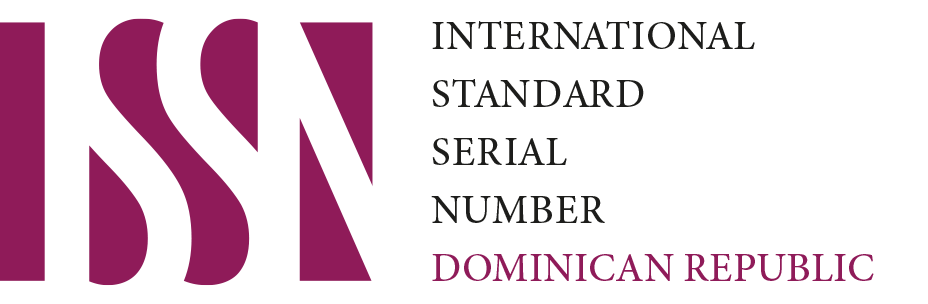 ISSN

INTERNATIONAL
STANDARD
SERIAL
NUMBER
DOMINICAN REPUBLIC